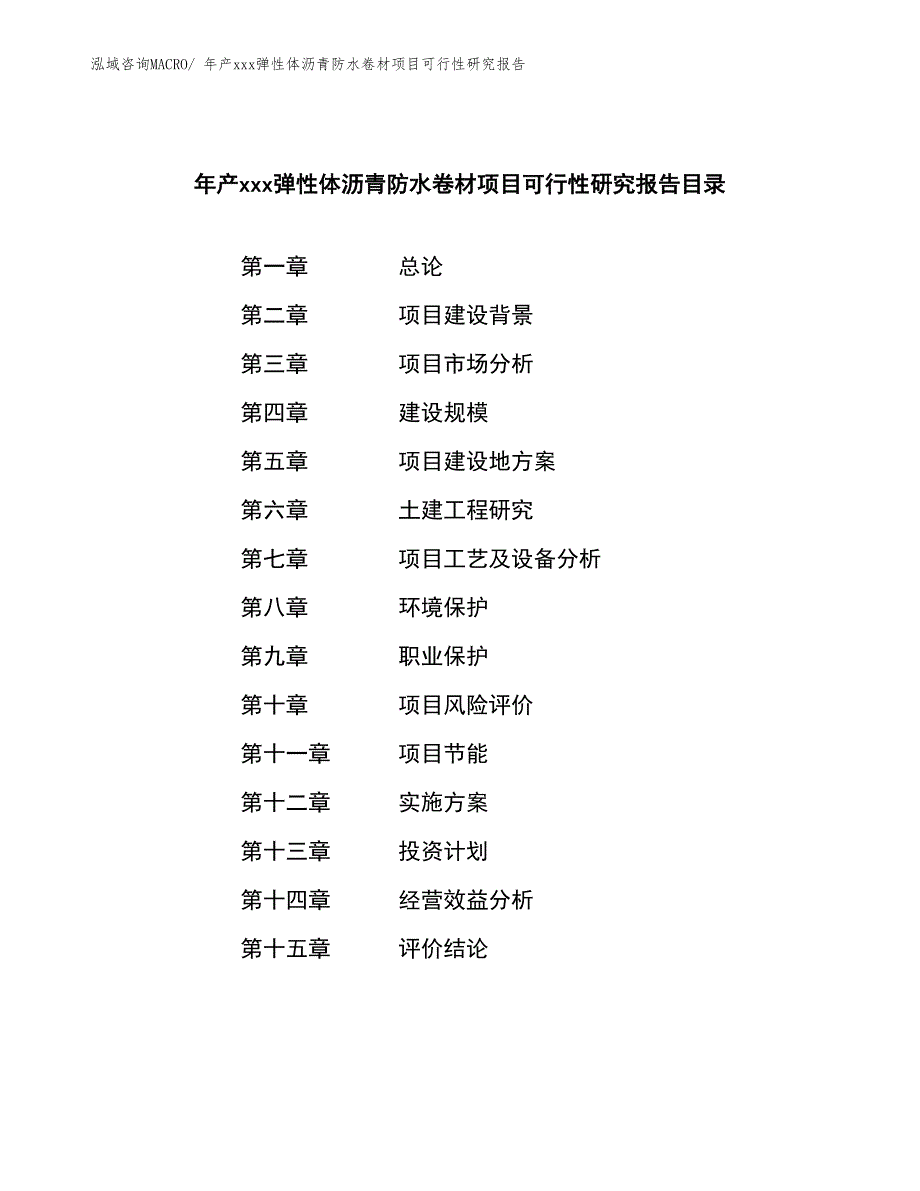 泓域咨询MACRO/ 年产xxx弹性体沥青防水卷材项目可行性研究报告

年产xxx弹性体沥青防水卷材项目可行性研究报告目录

第一章　　总论
第二章　　项目建设背景
第三章　　项目市场分析
第四章　　建设规模
第五章　　项目建设地方案
第六章　　土建工程研究
第七章　　项目工艺及设备分析
第八章　　环境保护
第九章　　职业保护
第十章　　项目风险评价
第十一章　　项目节能
第十二章　　实施方案
第十三章　　投资计划
第十四章　　经营效益分析
第十五章　　评价结论